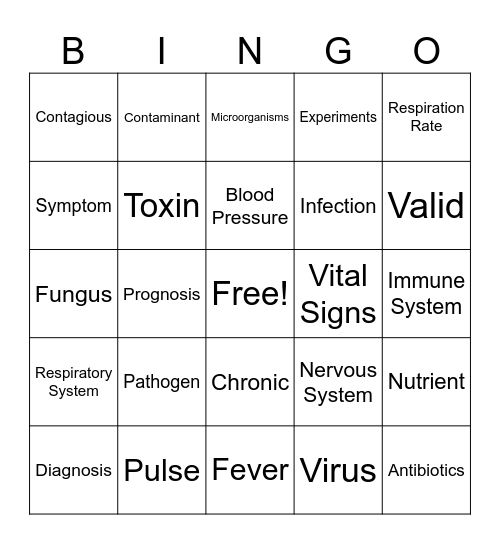 | B | I | N | G | O |
|---|---|---|---|---|
| Contagious | Contaminant | Microorganisms | Experiments | Respiration Rate |
| Symptom | Toxin | Blood Pressure | Infection | Valid |
| Fungus | Prognosis | Free! | Vital Signs | Immune System |
| Respiratory System | Pathogen | Chronic | Nervous System | Nutrient |
| Diagnosis | Pulse | Fever | Virus | Antibiotics |